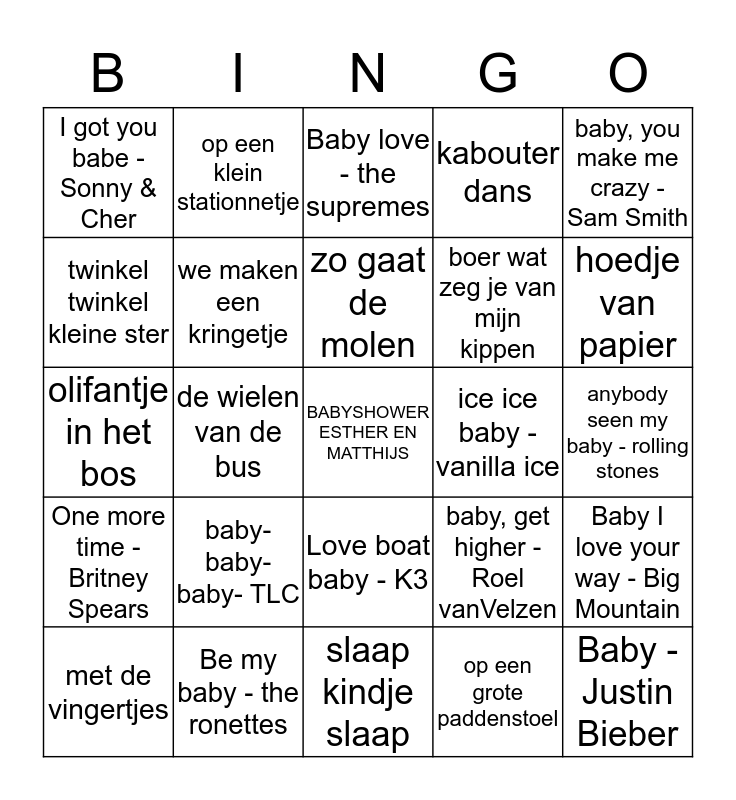 | B | I | N | G | O |
|---|---|---|---|---|
| I got you babe - Sonny & Cher | op een klein stationnetje | Baby love - the supremes | kabouter dans | baby, you make me crazy - Sam Smith |
| twinkel twinkel kleine ster | we maken een kringetje | zo gaat de molen | boer wat zeg je van mijn kippen | hoedje van papier |
| olifantje in het bos | de wielen van de bus | BABYSHOWER ESTHER EN MATTHIJS | ice ice baby - vanilla ice | anybody seen my baby - rolling stones |
| One more time - Britney Spears | baby-baby-baby- TLC | Love boat baby - K3 | baby, get higher - Roel vanVelzen | Baby I love your way - Big Mountain |
| met de vingertjes | Be my baby - the ronettes | slaap kindje slaap | op een grote paddenstoel | Baby - Justin Bieber |